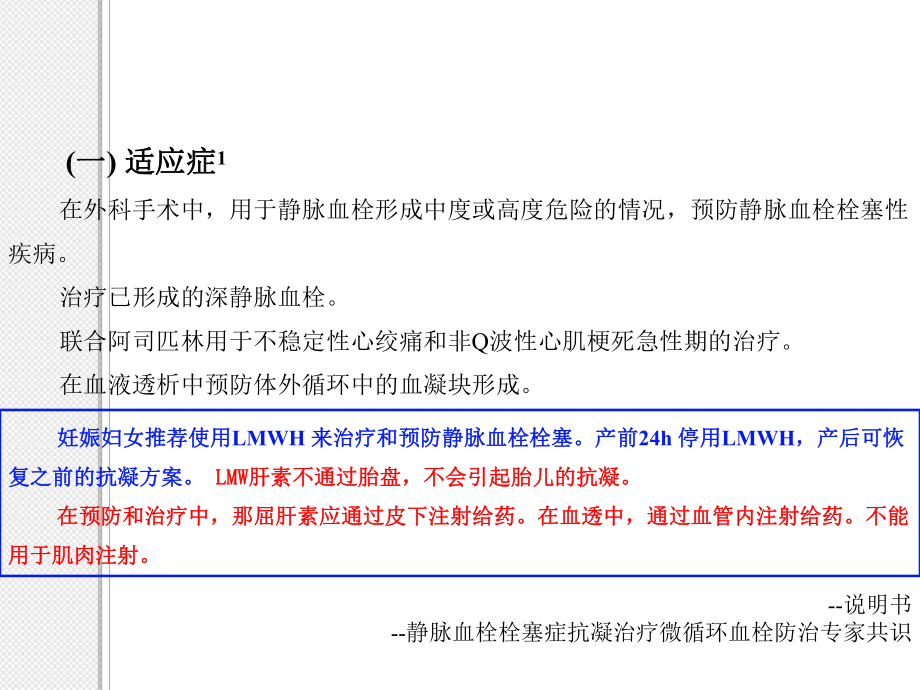 (一) 适应症$^1$

在外科手术中，用于静脉血栓形成中度或高度危险的情况，预防静脉血栓栓塞性疾病。

治疗已形成的深静脉血栓。

联合阿司匹林用于不稳定性心绞痛和非Q波性心肌梗死急性期的治疗。

在血液透析中预防体外循环中的血凝块形成。

妊娠妇女推荐使用LMWH 来治疗和预防静脉血栓栓塞。产前24h 停用LMWH，产后可恢复之前的抗凝方案。 LMW肝素不通过胎盘，不会引起胎儿的抗凝。

在预防和治疗中，那屈肝素应通过皮下注射给药。在血透中，通过血管内注射给药。不能用于肌肉注射。

--说明书
--静脉血栓栓塞症抗凝治疗微循环血栓防治专家共识